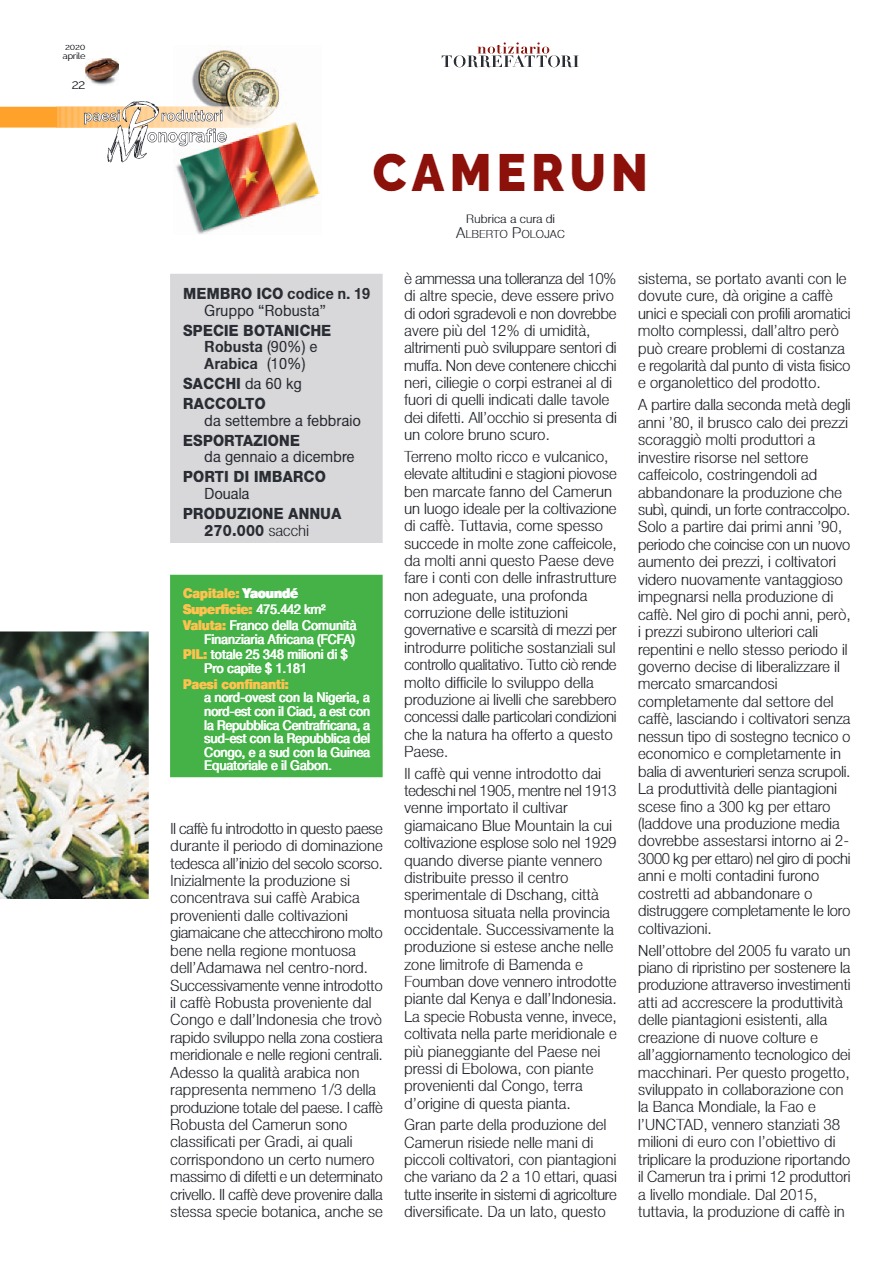 2020
aprile
22

paesi Produttori
Monografie

notiziario
TORREFATTORI

CAMERUN

Rubrica a cura di
ALBERTO POLOJAC

MEMBRO ICO codice n. 19
Gruppo "Robusta"
SPECIE BOTANICHE
Robusta (90%) e
Arabica (10%)
SACCHI da 60 kg
RACCOLTO
da settembre a febbraio
ESPORTAZIONE
da gennaio a dicembre
PORTI DI IMBARCO
Douala
PRODUZIONE ANNUA
270.000 sacchi

Capitale: Yaoundé
Superficie: 475.442 km²
Valuta: Franco della Comunità Finanziaria Africana (FCFA)
PIL: totale 25 348 milioni di $
Pro capite $ 1.181
Paesi confinanti:
a nord-ovest con la Nigeria, a nord-est con il Ciad, a est con la Repubblica Centrafricana, a sud-est con la Repubblica del Congo, e a sud con la Guinea Equatoriale e il Gabon.

Il caffè fu introdotto in questo paese durante il periodo di dominazione tedesca all'inizio del secolo scorso. Inizialmente la produzione si concentrava sui caffè Arabica provenienti dalle coltivazioni giamaicane che attecchirono molto bene nella regione montuosa dell'Adamawa nel centro-nord. Successivamente venne introdotto il caffè Robusta proveniente dal Congo e dall'Indonesia che trovò rapido sviluppo nella zona costiera meridionale e nelle regioni centrali. Adesso la qualità arabica non rappresenta nemmeno 1/3 della produzione totale del paese. I caffè Robusta del Camerun sono classificati per Gradi, ai quali corrispondono un certo numero massimo di difetti e un determinato crivello. Il caffè deve provenire dalla stessa specie botanica, anche se è ammessa una tolleranza del 10% di altre specie, deve essere privo di odori sgradevoli e non dovrebbe avere più del 12% di umidità, altrimenti può sviluppare sentori di muffa. Non deve contenere chicchi neri, ciliegie o corpi estranei al di fuori di quelli indicati dalle tavole dei difetti. All'occhio si presenta di un colore bruno scuro.

Terreno molto ricco e vulcanico, elevate altitudini e stagioni piovose ben marcate fanno del Camerun un luogo ideale per la coltivazione di caffè. Tuttavia, come spesso succede in molte zone caffeicole, da molti anni questo Paese deve fare i conti con delle infrastrutture non adeguate, una profonda corruzione delle istituzioni governative e scarsità di mezzi per introdurre politiche sostanziali sul controllo qualitativo. Tutto ciò rende molto difficile lo sviluppo della produzione ai livelli che sarebbero concessi dalle particolari condizioni che la natura ha offerto a questo Paese.

Il caffè qui venne introdotto dai tedeschi nel 1905, mentre nel 1913 venne importato il cultivar giamaicano Blue Mountain la cui coltivazione esplose solo nel 1929 quando diverse piante vennero distribuite presso il centro sperimentale di Dschang, città montuosa situata nella provincia occidentale. Successivamente la produzione si estese anche nelle zone limitrofe di Bamenda e Foumban dove vennero introdotte piante dal Kenya e dall'Indonesia. La specie Robusta venne, invece, coltivata nella parte meridionale e più pianeggiante del Paese nei pressi di Ebolowa, con piante provenienti dal Congo, terra d'origine di questa pianta.

Gran parte della produzione del Camerun risiede nelle mani di piccoli coltivatori, con piantagioni che variano da 2 a 10 ettari, quasi tutte inserite in sistemi di agricolture diversificate. Da un lato, questo sistema, se portato avanti con le dovute cure, dà origine a caffè unici e speciali con profili aromatici molto complessi, dall'altro però può creare problemi di costanza e regolarità dal punto di vista fisico e organolettico del prodotto.

A partire dalla seconda metà degli anni '80, il brusco calo dei prezzi scoraggiò molti produttori a investire risorse nel settore caffeicolo, costringendoli ad abbandonare la produzione che subì, quindi, un forte contraccolpo. Solo a partire dai primi anni '90, periodo che coincise con un nuovo aumento dei prezzi, i coltivatori videro nuovamente vantaggioso impegnarsi nella produzione di caffè. Nel giro di pochi anni, però, i prezzi subirono ulteriori cali repentini e nello stesso periodo il governo decise di liberalizzare il mercato smarcandosi completamente dal settore del caffè, lasciando i coltivatori senza nessun tipo di sostegno tecnico o economico e completamente in balia di avventurieri senza scrupoli. La produttività delle piantagioni scese fino a 300 kg per ettaro (laddove una produzione media dovrebbe assestarsi intorno ai 2-3000 kg per ettaro) nel giro di pochi anni e molti contadini furono costretti ad abbandonare o distruggere completamente le loro coltivazioni.

Nell'ottobre del 2005 fu varato un piano di ripristino per sostenere la produzione attraverso investimenti atti ad accrescere la produttività delle piantagioni esistenti, alla creazione di nuove colture e all'aggiornamento tecnologico dei macchinari. Per questo progetto, sviluppato in collaborazione con la Banca Mondiale, la Fao e l'UNCTAD, vennero stanziati 38 milioni di euro con l'obiettivo di triplicare la produzione riportando il Camerun tra i primi 12 produttori a livello mondiale. Dal 2015, tuttavia, la produzione di caffè in